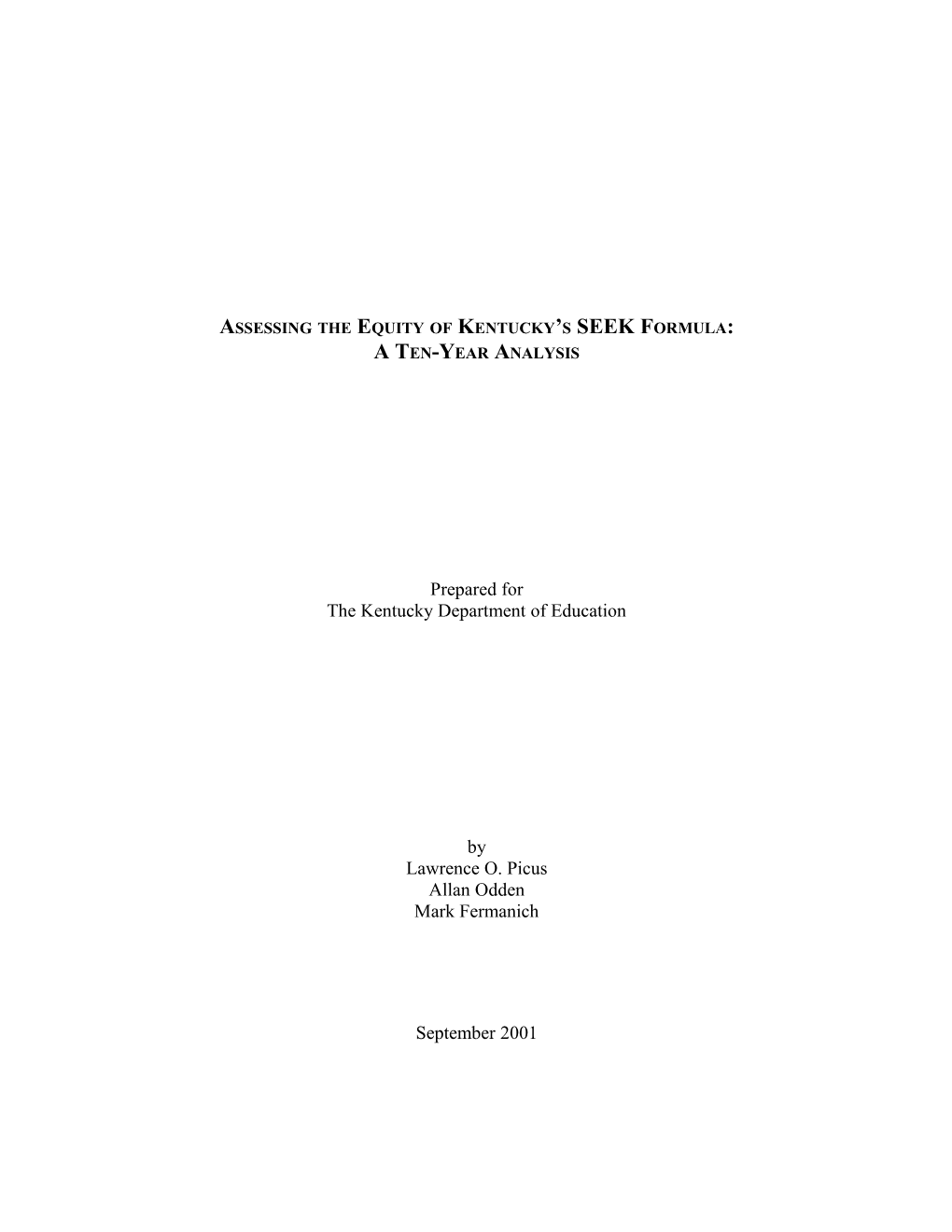 ASSESSING THE EQUITY OF KENTUCKY'S SEEK FORMULA:
A TEN-YEAR ANALYSIS

Prepared for
The Kentucky Department of Education

by
Lawrence O. Picus
Allan Odden
Mark Fermanich

September 2001